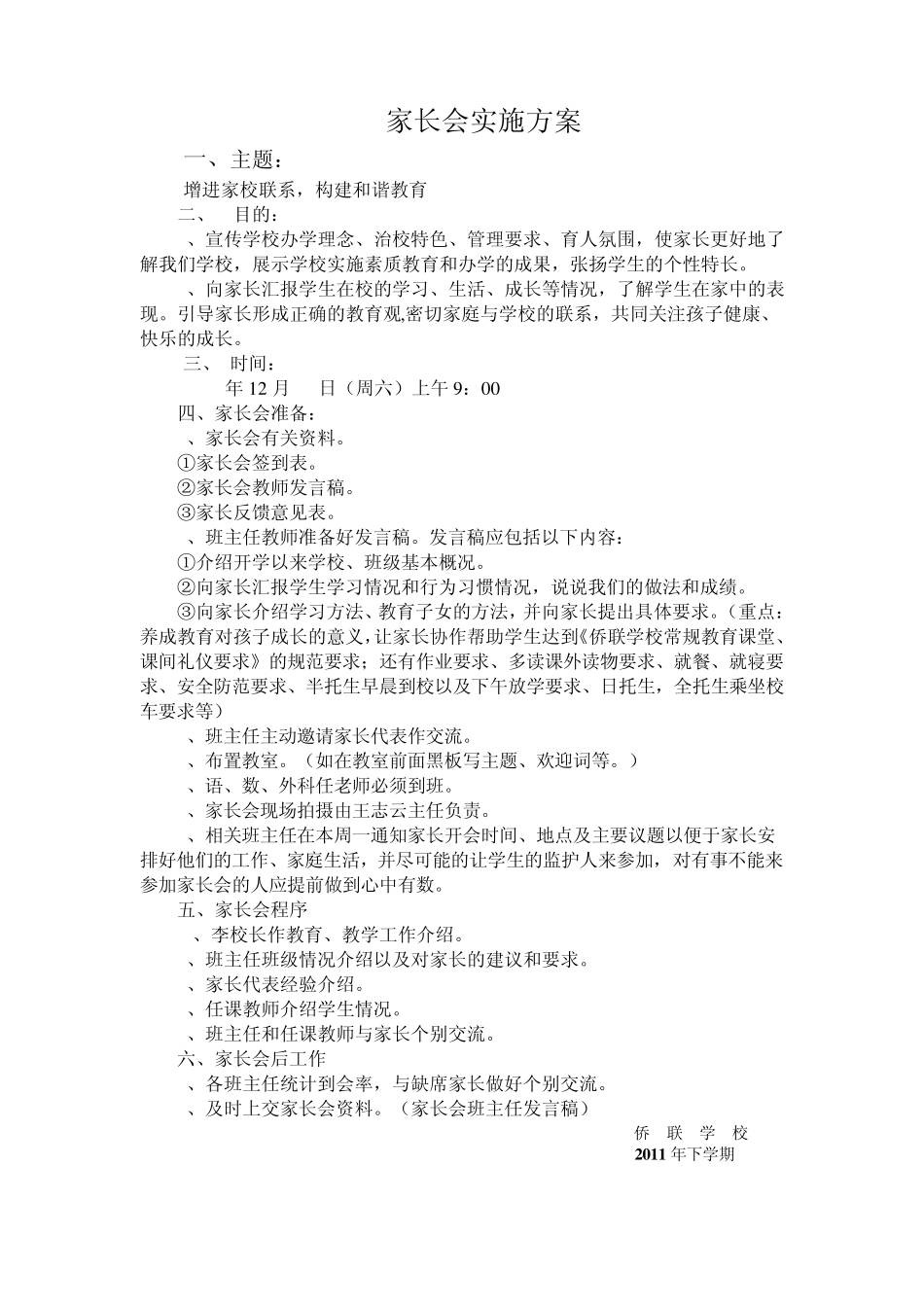 家长会实施方案

一、主题：

增进家校联系，构建和谐教育

二、 目的：

、宣传学校办学理念、治校特色、管理要求、育人氛围，使家长更好地了解我们学校，展示学校实施素质教育和办学的成果，张扬学生的个性特长。

、向家长汇报学生在校的学习、生活、成长等情况，了解学生在家中的表现。引导家长形成正确的教育观,密切家庭与学校的联系，共同关注孩子健康、快乐的成长。

三、 时间：

年 12 月 日（周六）上午 9：00

四、家长会准备：

、家长会有关资料。

①家长会签到表。

②家长会教师发言稿。

③家长反馈意见表。

、班主任教师准备好发言稿。发言稿应包括以下内容：

①介绍开学以来学校、班级基本概况。

②向家长汇报学生学习情况和行为习惯情况，说说我们的做法和成绩。

③向家长介绍学习方法、教育子女的方法，并向家长提出具体要求。（重点：养成教育对孩子成长的意义，让家长协作帮助学生达到《侨联学校常规教育课堂、课间礼仪要求》的规范要求；还有作业要求、多读课外读物要求、就餐、就寝要求、安全防范要求、半托生早晨到校以及下午放学要求、日托生，全托生乘坐校车要求等）

、班主任主动邀请家长代表作交流。

、布置教室。（如在教室前面黑板写主题、欢迎词等。）

、语、数、外科任老师必须到班。

、家长会现场拍摄由王志云主任负责。

、相关班主任在本周一通知家长开会时间、地点及主要议题以便于家长安排好他们的工作、家庭生活，并尽可能的让学生的监护人来参加，对有事不能来参加家长会的人应提前做到心中有数。

五、家长会程序

、李校长作教育、教学工作介绍。

、班主任班级情况介绍以及对家长的建议和要求。

、家长代表经验介绍。

、任课教师介绍学生情况。

、班主任和任课教师与家长个别交流。

六、家长会后工作

、各班主任统计到会率，与缺席家长做好个别交流。

、及时上交家长会资料。（家长会班主任发言稿）

侨 联 学 校

2011 年下学期